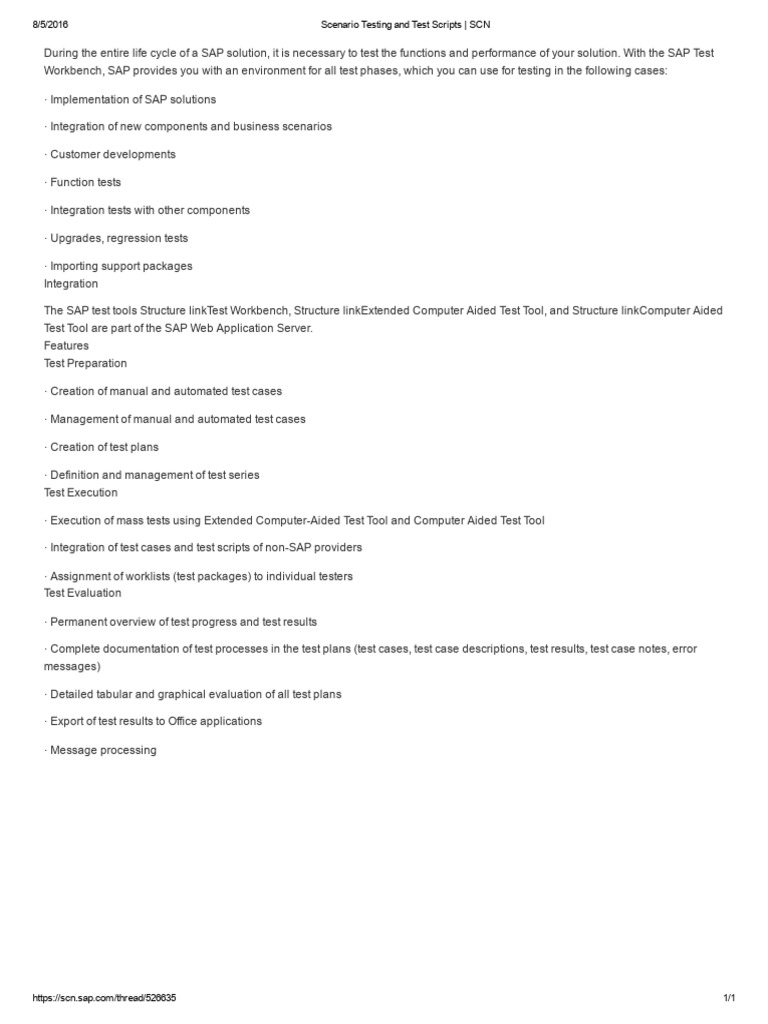 8/5/2016 Scenario Testing and Test Scripts | SCN

During the entire life cycle of a SAP solution, it is necessary to test the functions and performance of your solution. With the SAP Test Workbench, SAP provides you with an environment for all test phases, which you can use for testing in the following cases:

· Implementation of SAP solutions

· Integration of new components and business scenarios

· Customer developments

· Function tests

· Integration tests with other components

· Upgrades, regression tests

· Importing support packages
Integration

The SAP test tools Structure linkTest Workbench, Structure linkExtended Computer Aided Test Tool, and Structure linkComputer Aided Test Tool are part of the SAP Web Application Server.
Features
Test Preparation

· Creation of manual and automated test cases

· Management of manual and automated test cases

· Creation of test plans

· Definition and management of test series
Test Execution

· Execution of mass tests using Extended Computer-Aided Test Tool and Computer Aided Test Tool

· Integration of test cases and test scripts of non-SAP providers

· Assignment of worklists (test packages) to individual testers
Test Evaluation

· Permanent overview of test progress and test results

· Complete documentation of test processes in the test plans (test cases, test case descriptions, test results, test case notes, error messages)

· Detailed tabular and graphical evaluation of all test plans

· Export of test results to Office applications

· Message processing

https://scn.sap.com/thread/526635 1/1